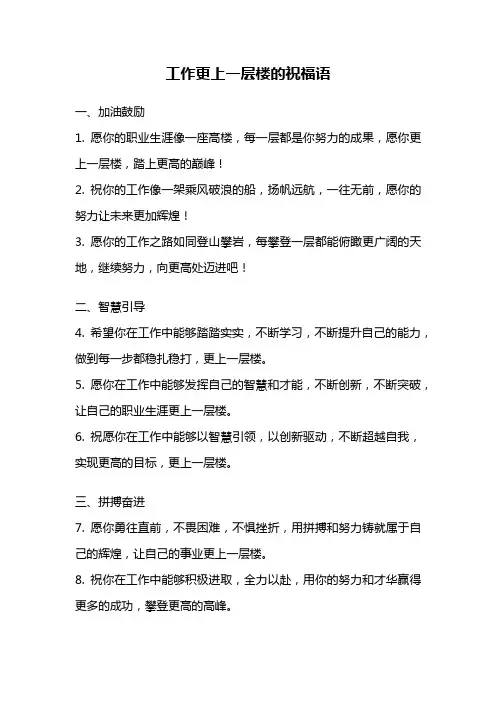 工作更上一层楼的祝福语

一、加油鼓励

1. 愿你的职业生涯像一座高楼，每一层都是你努力的成果，愿你更上一层楼，踏上更高的巅峰！

2. 祝你的工作像一架乘风破浪的船，扬帆远航，一往无前，愿你的努力让未来更加辉煌！

3. 愿你的工作之路如同登山攀岩，每攀登一层都能俯瞰更广阔的天地，继续努力，向更高处迈进吧！

二、智慧引导

4. 希望你在工作中能够踏踏实实，不断学习，不断提升自己的能力，做到每一步都稳扎稳打，更上一层楼。

5. 愿你在工作中能够发挥自己的智慧和才能，不断创新，不断突破，让自己的职业生涯更上一层楼。

6. 祝愿你在工作中能够以智慧引领，以创新驱动，不断超越自我，实现更高的目标，更上一层楼。

三、拼搏奋进

7. 愿你勇往直前，不畏困难，不惧挫折，用拼搏和努力铸就属于自己的辉煌，让自己的事业更上一层楼。

8. 祝你在工作中能够积极进取，全力以赴，用你的努力和才华赢得更多的成功，攀登更高的高峰。